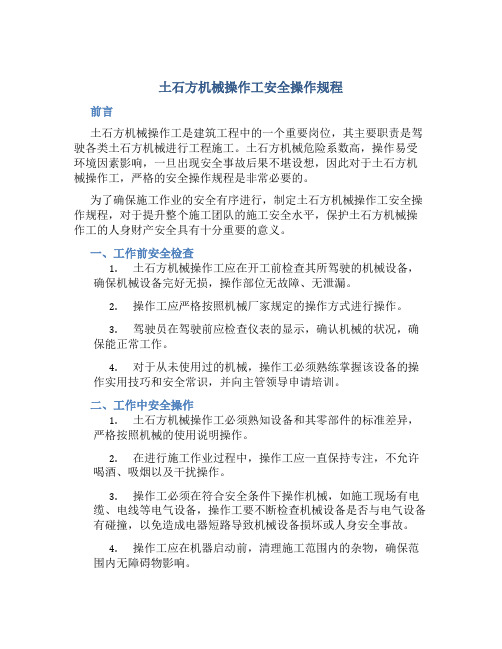 土石方机械操作工安全操作规程

前言

土石方机械操作工是建筑工程中的一个重要岗位，其主要职责是驾驶各类土石方机械进行工程施工。土石方机械危险系数高，操作易受环境因素影响，一旦出现安全事故后果不堪设想，因此对于土石方机械操作工，严格的安全操作规程是非常必要的。

为了确保施工作业的安全有序进行，制定土石方机械操作工安全操作规程，对于提升整个施工团队的施工安全水平，保护土石方机械操作工的人身财产安全具有十分重要的意义。

一、工作前安全检查

1. 土石方机械操作工应在开工前检查其所驾驶的机械设备，确保机械设备完好无损，操作部位无故障、无泄漏。

2. 操作工应严格按照机械厂家规定的操作方式进行操作。

3. 驾驶员在驾驶前应检查仪表的显示，确认机械的状况，确保能正常工作。

4. 对于从未使用过的机械，操作工必须熟练掌握该设备的操作实用技巧和安全常识，并向主管领导申请培训。

二、工作中安全操作

1. 土石方机械操作工必须熟知设备和其零部件的标准差异，严格按照机械的使用说明操作。

2. 在进行施工作业过程中，操作工应一直保持专注，不允许喝酒、吸烟以及干扰操作。

3. 操作工必须在符合安全条件下操作机械，如施工现场有电缆、电线等电气设备，操作工要不断检查机械设备是否与电气设备有碰撞，以免造成电器短路导致机械设备损坏或人身安全事故。

4. 操作工应在机器启动前，清理施工范围内的杂物，确保范围内无障碍物影响。